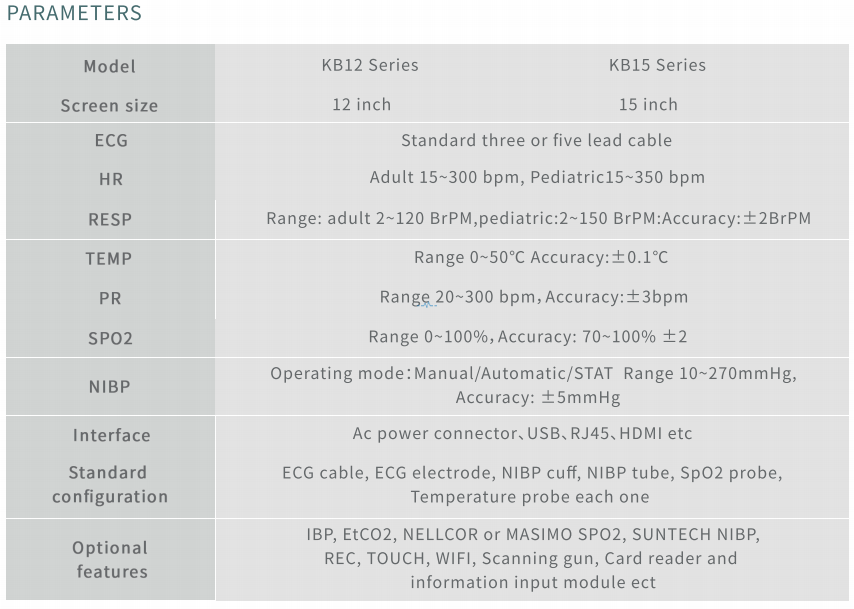 PARAMETERS

| Model | KB12 Series | KB15 Series |
|---|---|---|
| Screen size | 12 inch | 15 inch |
| ECG | Standard three or five lead cable | |
| HR | Adult 15~300 bpm, Pediatric15~350 bpm | |
| RESP | Range: adult 2~120 BrPM,pediatric:2~150 BrPM:Accuracy:±2BrPM | |
| TEMP | Range 0~50°C Accuracy:±0.1°C | |
| PR | Range 20~300 bpm, Accuracy:±3bpm | |
| SPO2 | Range 0~100%, Accuracy: 70~100% ±2 | |
| NIBP | Operating mode: Manual/Automatic/STAT Range 10~270mmHg, Accuracy: ±5mmHg | |
| Interface | Ac power connector、USB、RJ45、HDMI etc | |
| Standard configuration | ECG cable, ECG electrode, NIBP cuff, NIBP tube, SpO2 probe, Temperature probe each one | |
| Optional features | IBP, EtCO2, NELLCOR or MASIMO SPO2, SUNTECH NIBP, REC, TOUCH, WIFI, Scanning gun, Card reader and information input module ect | |